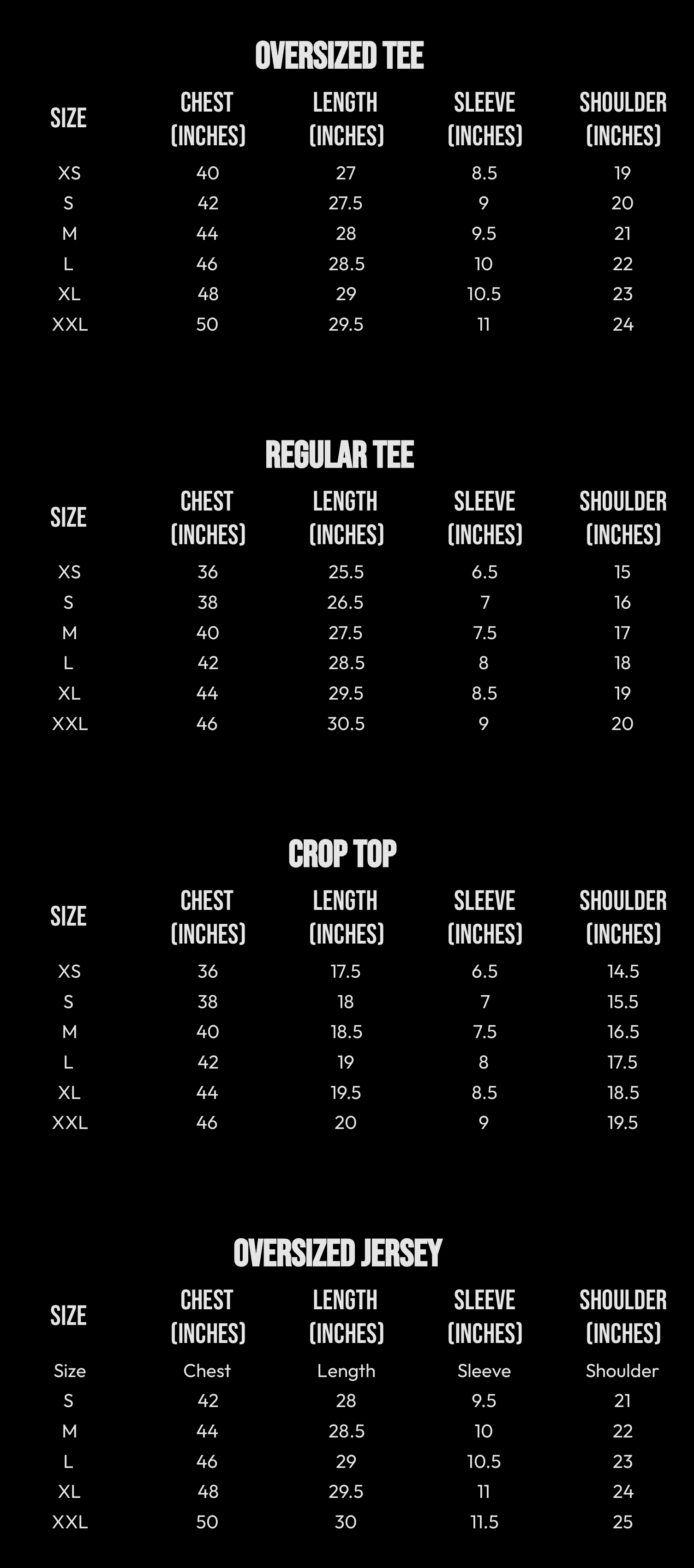 OVERSIZED TEE

| SIZE | CHEST (INCHES) | LENGTH (INCHES) | SLEEVE (INCHES) | SHOULDER (INCHES) |
|---|---|---|---|---|
| XS | 40 | 27 | 8.5 | 19 |
| S | 42 | 27.5 | 9 | 20 |
| M | 44 | 28 | 9.5 | 21 |
| L | 46 | 28.5 | 10 | 22 |
| XL | 48 | 29 | 10.5 | 23 |
| XXL | 50 | 29.5 | 11 | 24 |

REGULAR TEE

| SIZE | CHEST (INCHES) | LENGTH (INCHES) | SLEEVE (INCHES) | SHOULDER (INCHES) |
|---|---|---|---|---|
| XS | 36 | 25.5 | 6.5 | 15 |
| S | 38 | 26.5 | 7 | 16 |
| M | 40 | 27.5 | 7.5 | 17 |
| L | 42 | 28.5 | 8 | 18 |
| XL | 44 | 29.5 | 8.5 | 19 |
| XXL | 46 | 30.5 | 9 | 20 |

CROP TOP

| SIZE | CHEST (INCHES) | LENGTH (INCHES) | SLEEVE (INCHES) | SHOULDER (INCHES) |
|---|---|---|---|---|
| XS | 36 | 17.5 | 6.5 | 14.5 |
| S | 38 | 18 | 7 | 15.5 |
| M | 40 | 18.5 | 7.5 | 16.5 |
| L | 42 | 19 | 8 | 17.5 |
| XL | 44 | 19.5 | 8.5 | 18.5 |
| XXL | 46 | 20 | 9 | 19.5 |

OVERSIZED JERSEY

| SIZE | CHEST (INCHES) | LENGTH (INCHES) | SLEEVE (INCHES) | SHOULDER (INCHES) |
|---|---|---|---|---|
| Size | Chest | Length | Sleeve | Shoulder |
| S | 42 | 28 | 9.5 | 21 |
| M | 44 | 28.5 | 10 | 22 |
| L | 46 | 29 | 10.5 | 23 |
| XL | 48 | 29.5 | 11 | 24 |
| XXL | 50 | 30 | 11.5 | 25 |